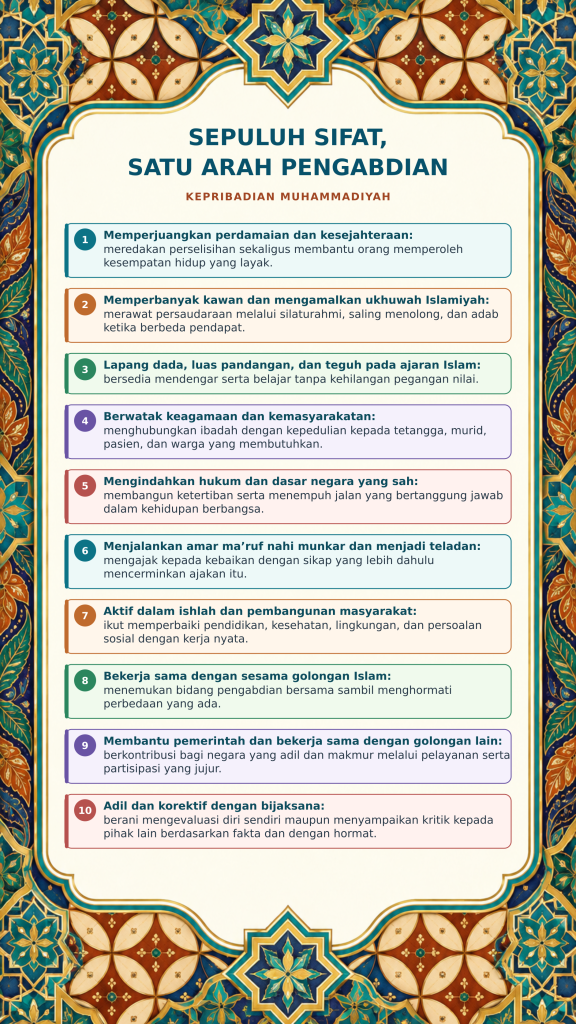 SEPULUH SIFAT,
SATU ARAH PENGABDIAN

KEPRIBADIAN MUHAMMADIYAH

1 Memperjuangkan perdamaian dan kesejahteraan: meredakan perselisihan sekaligus membantu orang memperoleh kesempatan hidup yang layak.

2 Memperbanyak kawan dan mengamalkan ukhuwah Islamiyah: merawat persaudaraan melalui silaturahmi, saling menolong, dan adab ketika berbeda pendapat.

3 Lapang dada, luas pandangan, dan teguh pada ajaran Islam: bersedia mendengar serta belajar tanpa kehilangan pegangan nilai.

4 Berwatak keagamaan dan kemasyarakatan: menghubungkan ibadah dengan kepedulian kepada tetangga, murid, pasien, dan warga yang membutuhkan.

5 Mengindahkan hukum dan dasar negara yang sah: membangun ketertiban serta menempuh jalan yang bertanggung jawab dalam kehidupan berbangsa.

6 Menjalankan amar ma'ruf nahi munkar dan menjadi teladan: mengajak kepada kebaikan dengan sikap yang lebih dahulu mencerminkan ajakan itu.

7 Aktif dalam ishlah dan pembangunan masyarakat: ikut memperbaiki pendidikan, kesehatan, lingkungan, dan persoalan sosial dengan kerja nyata.

8 Bekerja sama dengan sesama golongan Islam: menemukan bidang pengabdian bersama sambil menghormati perbedaan yang ada.

9 Membantu pemerintah dan bekerja sama dengan golongan lain: berkontribusi bagi negara yang adil dan makmur melalui pelayanan serta partisipasi yang jujur.

10 Adil dan korektif dengan bijaksana: berani mengevaluasi diri sendiri maupun menyampaikan kritik kepada pihak lain berdasarkan fakta dan dengan hormat.